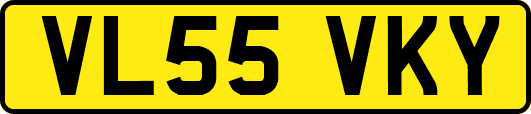 VL55 VKY